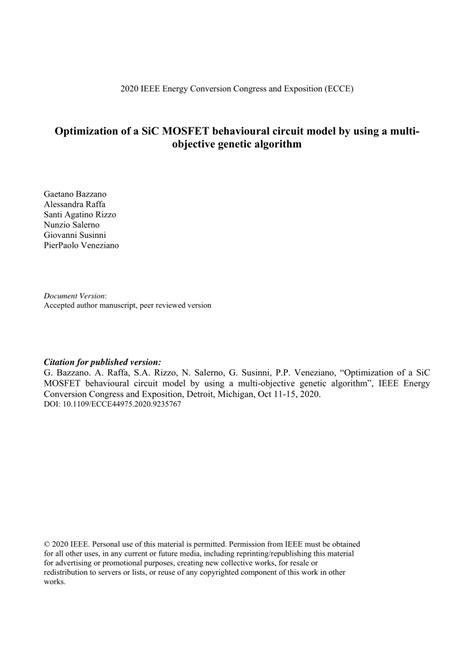 2020 IEEE Energy Conversion Congress and Exposition (ECCE)

Optimization of a SiC MOSFET behavioural circuit model by using a multi-objective genetic algorithm

Gaetano Bazzano
Alessandra Raffa
Santi Agatino Rizzo
Nunzio Salerno
Giovanni Susinni
PierPaolo Veneziano

Document Version:
Accepted author manuscript, peer reviewed version

Citation for published version:
G. Bazzano. A. Raffa, S.A. Rizzo, N. Salerno, G. Susinni, P.P. Veneziano, "Optimization of a SiC MOSFET behavioural circuit model by using a multi-objective genetic algorithm", IEEE Energy Conversion Congress and Exposition, Detroit, Michigan, Oct 11-15, 2020.
DOI: 10.1109/ECCE44975.2020.9235767

© 2020 IEEE. Personal use of this material is permitted. Permission from IEEE must be obtained for all other uses, in any current or future media, including reprinting/republishing this material for advertising or promotional purposes, creating new collective works, for resale or redistribution to servers or lists, or reuse of any copyrighted component of this work in other works.